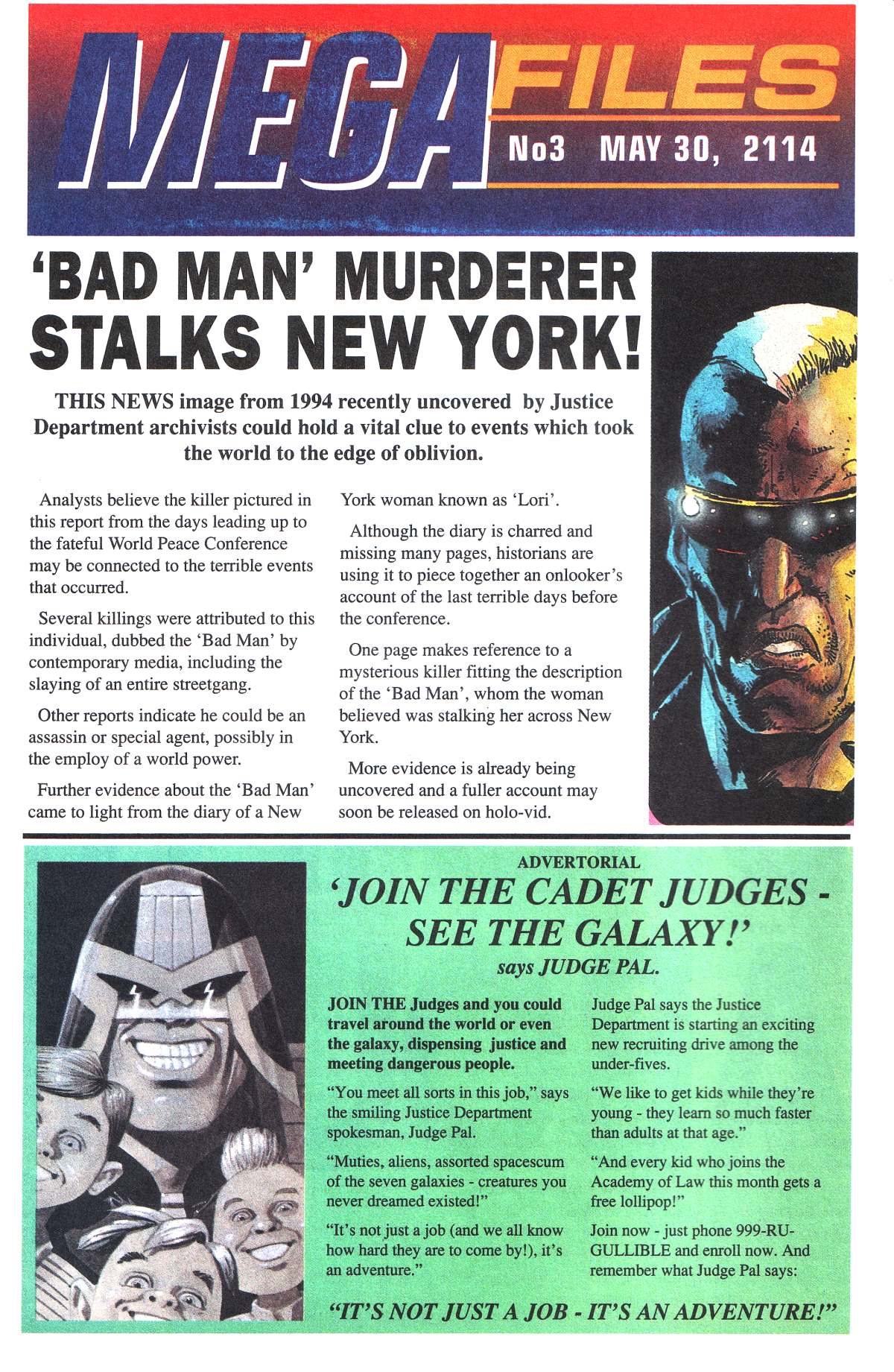 MEGA FILES

No3 MAY 30, 2114

'BAD MAN' MURDERER STALKS NEW YORK!

THIS NEWS image from 1994 recently uncovered by Justice Department archivists could hold a vital clue to events which took the world to the edge of oblivion.

Analysts believe the killer pictured in this report from the days leading up to the fateful World Peace Conference may be connected to the terrible events that occurred.

Several killings were attributed to this individual, dubbed the 'Bad Man' by contemporary media, including the slaying of an entire streetgang.

Other reports indicate he could be an assassin or special agent, possibly in the employ of a world power.

Further evidence about the 'Bad Man' came to light from the diary of a New York woman known as 'Lori'.

Although the diary is charred and missing many pages, historians are using it to piece together an onlooker's account of the last terrible days before the conference.

One page makes reference to a mysterious killer fitting the description of the 'Bad Man', whom the woman believed was stalking her across New York.

More evidence is already being uncovered and a fuller account may soon be released on holo-vid.

ADVERTORIAL

'JOIN THE CADET JUDGES - SEE THE GALAXY!'

says JUDGE PAL.

JOIN THE Judges and you could travel around the world or even the galaxy, dispensing justice and meeting dangerous people.

"You meet all sorts in this job," says the smiling Justice Department spokesman, Judge Pal.

"Muties, aliens, assorted spacescum of the seven galaxies - creatures you never dreamed existed!"

"It's not just a job (and we all know how hard they are to come by!), it's an adventure."

Judge Pal says the Justice Department is starting an exciting new recruiting drive among the under-fives.

"We like to get kids while they're young - they learn so much faster than adults at that age."

"And every kid who joins the Academy of Law this month gets a free lollipop!"

Join now - just phone 999-RU-GULLIBLE and enroll now. And remember what Judge Pal says:

"IT'S NOT JUST A JOB - IT'S AN ADVENTURE!"